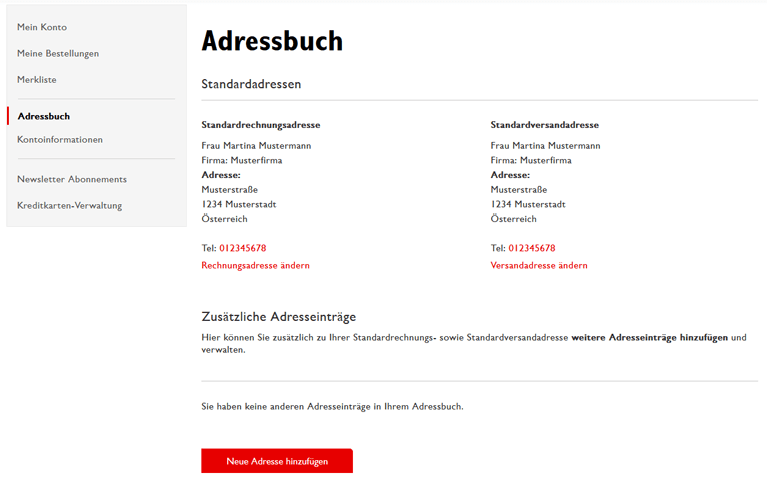 Mein Konto

Meine Bestellungen

Merkliste

Adressbuch

Kontoinformationen

Newsletter Abonnements

Kreditkarten-Verwaltung

Adressbuch

Standardadressen

Standardrechnungsadresse

Frau Martina Mustermann
Firma: Musterfirma
Adresse:
Musterstraße
1234 Musterstadt
Österreich

Tel: 012345678

Rechnungsadresse ändern

Standardversandadresse

Frau Martina Mustermann
Firma: Musterfirma
Adresse:
Musterstraße
1234 Musterstadt
Österreich

Tel: 012345678

Versandadresse ändern

Zusätzliche Adresseinträge

Hier können Sie zusätzlich zu Ihrer Standardrechnungs- sowie Standardversandadresse weitere Adresseinträge hinzufügen und verwalten.

Sie haben keine anderen Adresseinträge in Ihrem Adressbuch.

Neue Adresse hinzufügen